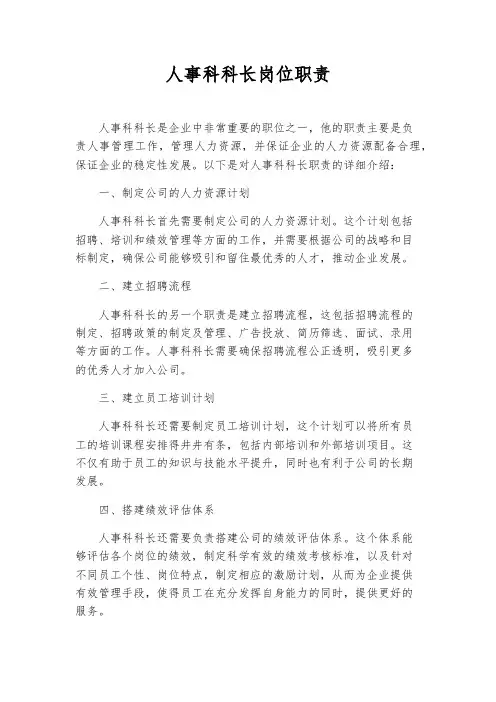 人事科科长岗位职责

人事科科长是企业中非常重要的职位之一，他的职责主要是负责人事管理工作，管理人力资源，并保证企业的人力资源配备合理，保证企业的稳定性发展。以下是对人事科科长职责的详细介绍：

一、制定公司的人力资源计划

人事科科长首先需要制定公司的人力资源计划。这个计划包括招聘、培训和绩效管理等方面的工作，并需要根据公司的战略和目标制定，确保公司能够吸引和留住最优秀的人才，推动企业发展。

二、建立招聘流程

人事科科长的另一个职责是建立招聘流程，这包括招聘流程的制定、招聘政策的制定及管理、广告投放、简历筛选、面试、录用等方面的工作。人事科科长需要确保招聘流程公正透明，吸引更多的优秀人才加入公司。

三、建立员工培训计划

人事科科长还需要制定员工培训计划，这个计划可以将所有员工的培训课程安排得井井有条，包括内部培训和外部培训项目。这不仅有助于员工的知识与技能水平提升，同时也有利于公司的长期发展。

四、搭建绩效评估体系

人事科科长还需要负责搭建公司的绩效评估体系。这个体系能够评估各个岗位的绩效，制定科学有效的绩效考核标准，以及针对不同员工个性、岗位特点，制定相应的激励计划，从而为企业提供有效管理手段，使得员工在充分发挥自身能力的同时，提供更好的服务。